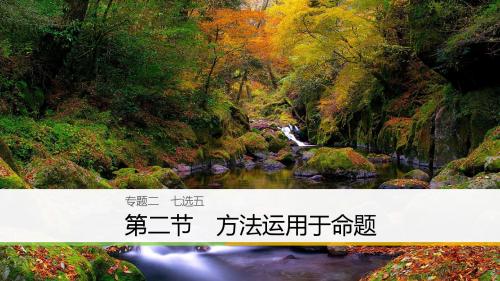 专题二　七选五

第二节　方法运用于命题